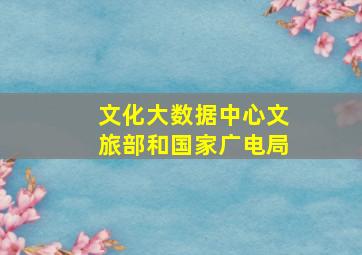 文化大数据中心文旅部和国家广电局